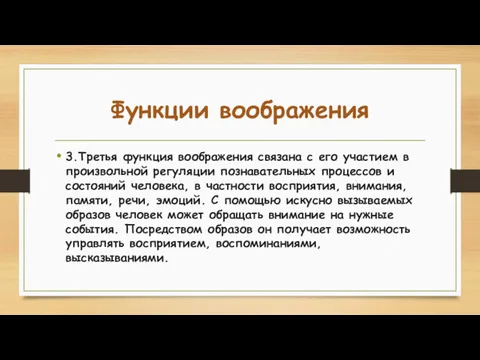 Функции воображения

• 3.Третья функция воображения связана с его участием в произвольной регуляции познавательных процессов и состояний человека, в частности восприятия, внимания, памяти, речи, эмоций. С помощью искусно вызываемых образов человек может обращать внимание на нужные события. Посредством образов он получает возможность управлять восприятием, воспоминаниями, высказываниями.